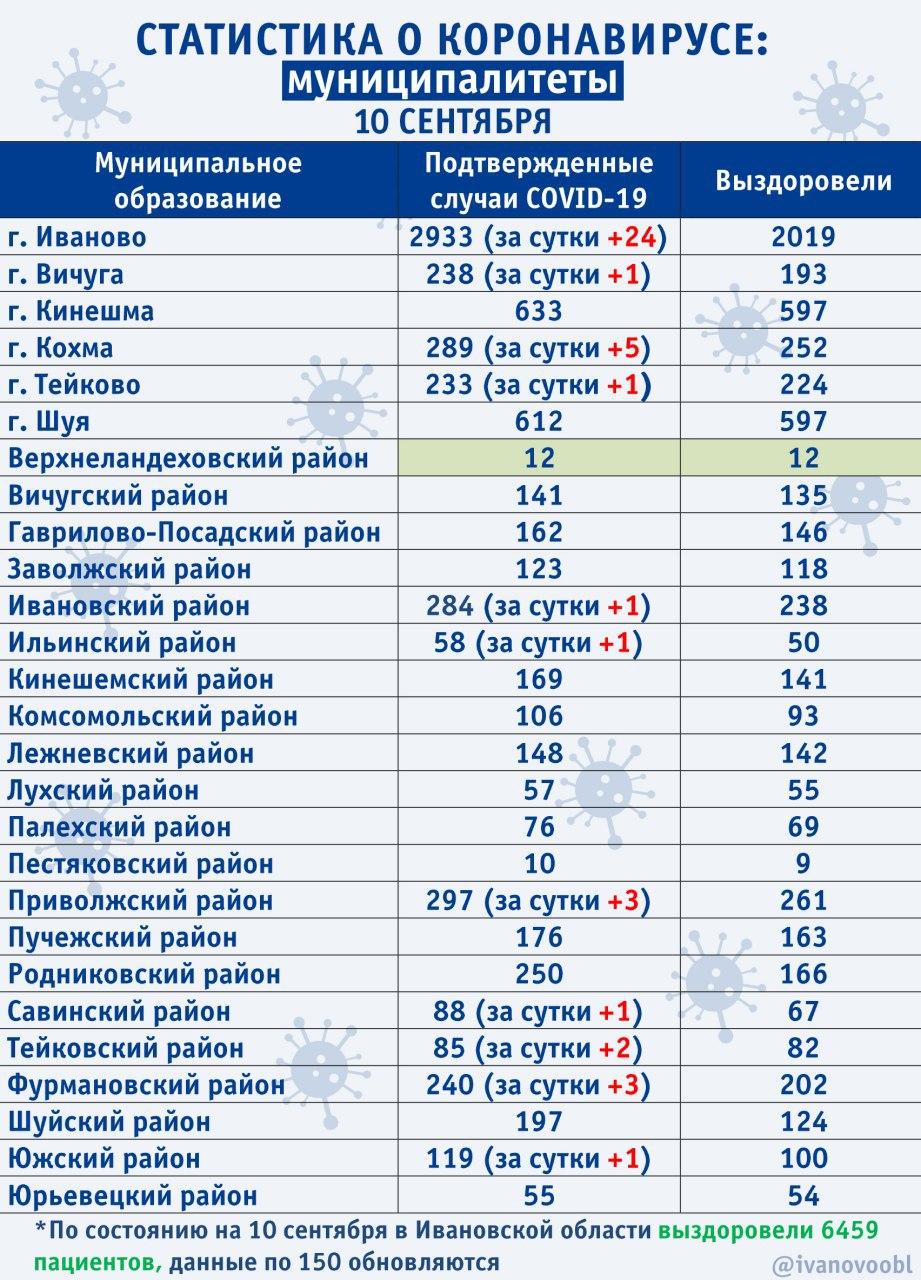 СТАТИСТИКА О КОРОНАВИРУСЕ:
муниципалитеты
10 СЕНТЯБРЯ

| Муниципальное образование | Подтвержденные случаи COVID-19 | Выздоровели |
|---|---|---|
| г. Иваново | 2933 (за сутки +24) | 2019 |
| г. Вичуга | 238 (за сутки +1) | 193 |
| г. Кинешма | 633 | 597 |
| г. Кохма | 289 (за сутки +5) | 252 |
| г. Тейково | 233 (за сутки +1) | 224 |
| г. Шуя | 612 | 597 |
| Верхнеландеховский район | 12 | 12 |
| Вичугский район | 141 | 135 |
| Гаврилово-Посадский район | 162 | 146 |
| Заволжский район | 123 | 118 |
| Ивановский район | 284 (за сутки +1) | 238 |
| Ильинский район | 58 (за сутки +1) | 50 |
| Кинешемский район | 169 | 141 |
| Комсомольский район | 106 | 93 |
| Лежневский район | 148 | 142 |
| Лухский район | 57 | 55 |
| Палехский район | 76 | 69 |
| Пестяковский район | 10 | 9 |
| Приволжский район | 297 (за сутки +3) | 261 |
| Пучежский район | 176 | 163 |
| Родниковский район | 250 | 166 |
| Савинский район | 88 (за сутки +1) | 67 |
| Тейковский район | 85 (за сутки +2) | 82 |
| Фурмановский район | 240 (за сутки +3) | 202 |
| Шуйский район | 197 | 124 |
| Южский район | 119 (за сутки +1) | 100 |
| Юрьевецкий район | 55 | 54 |

*По состоянию на 10 сентября в Ивановской области выздоровели 6459 пациентов, данные по 150 обновляются

@ivanovoobl